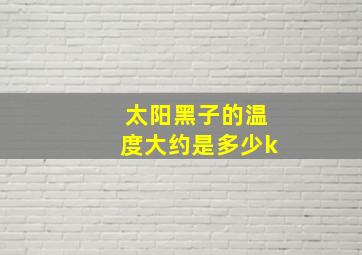 太阳黑子的温度大约是多少k